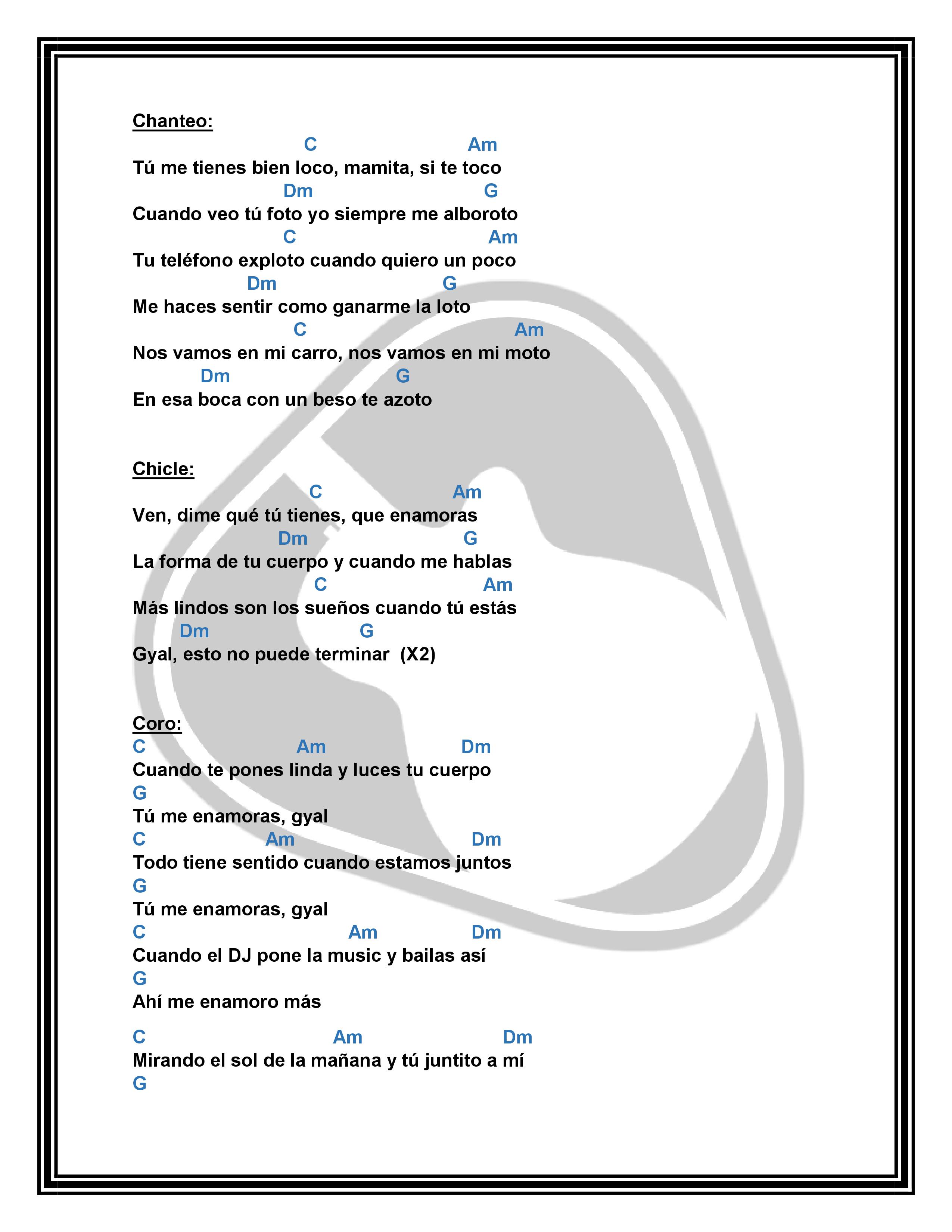 Chanteo:

C Am
Tú me tienes bien loco, mamita, si te toco
Dm G
Cuando veo tú foto yo siempre me alboroto
C Am
Tu teléfono exploto cuando quiero un poco
Dm G
Me haces sentir como ganarme la loto
C Am
Nos vamos en mi carro, nos vamos en mi moto
Dm G
En esa boca con un beso te azoto

Chicle:

C Am
Ven, dime qué tú tienes, que enamoras
Dm G
La forma de tu cuerpo y cuando me hablas
C Am
Más lindos son los sueños cuando tú estás
Dm G
Gyal, esto no puede terminar (X2)

Coro:

C Am Dm
Cuando te pones linda y luces tu cuerpo
G
Tú me enamoras, gyal
C Am Dm
Todo tiene sentido cuando estamos juntos
G
Tú me enamoras, gyal
C Am Dm
Cuando el DJ pone la music y bailas así
G
Ahí me enamoro más

C Am Dm
Mirando el sol de la mañana y tú juntito a mí
G